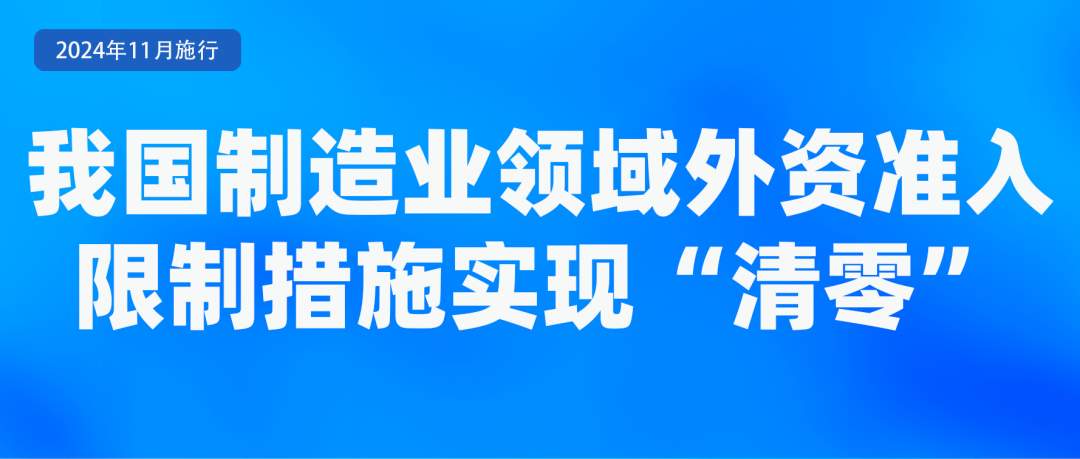 2024年11月施行

我国制造业领域外资准入限制措施实现“清零”